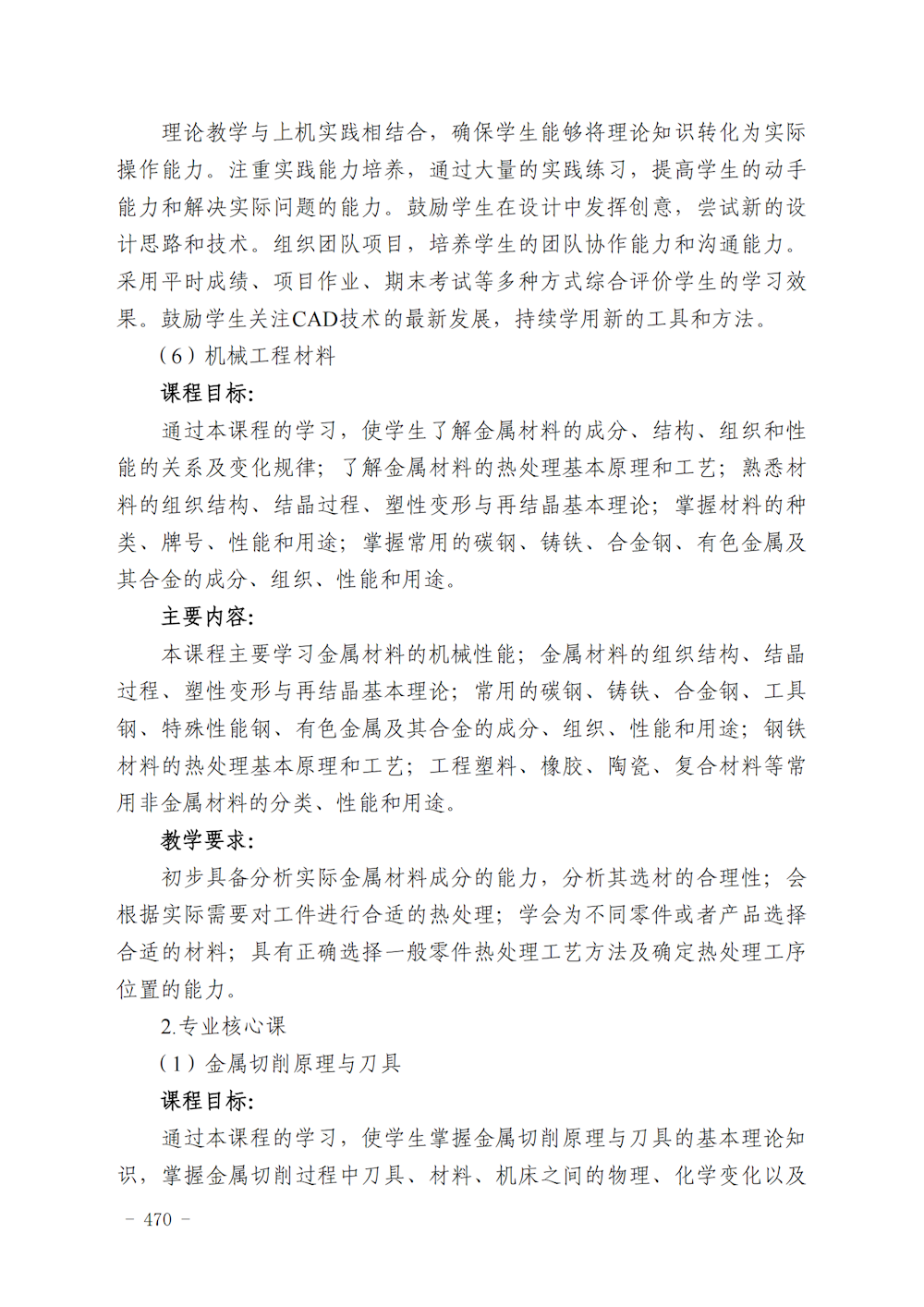 理论教学与上机实践相结合，确保学生能够将理论知识转化为实际操作能力。注重实践能力培养，通过大量的实践练习，提高学生的动手能力和解决实际问题的能力。鼓励学生在设计中发挥创意，尝试新的设计思路和技术。组织团队项目，培养学生的团队协作能力和沟通能力。采用平时成绩、项目作业、期末考试等多种方式综合评价学生的学习效果。鼓励学生关注CAD技术的最新发展，持续学用新的工具和方法。

（6）机械工程材料

课程目标：

通过本课程的学习，使学生了解金属材料的成分、结构、组织和性能的关系及变化规律；了解金属材料的热处理基本原理和工艺；熟悉材料的组织结构、结晶过程、塑性变形与再结晶基本理论；掌握材料的种类、牌号、性能和用途；掌握常用的碳钢、铸铁、合金钢、有色金属及其合金的成分、组织、性能和用途。

主要内容：

本课程主要学习金属材料的机械性能；金属材料的组织结构、结晶过程、塑性变形与再结晶基本理论；常用的碳钢、铸铁、合金钢、工具钢、特殊性能钢、有色金属及其合金的成分、组织、性能和用途；钢铁材料的热处理基本原理和工艺；工程塑料、橡胶、陶瓷、复合材料等常用非金属材料的分类、性能和用途。

教学要求：

初步具备分析实际金属材料成分的能力，分析其选材的合理性；会根据实际需要对工件进行合适的热处理；学会为不同零件或者产品选择合适的材料；具有正确选择一般零件热处理工艺方法及确定热处理工序位置的能力。

2.专业核心课

（1）金属切削原理与刀具

课程目标：

通过本课程的学习，使学生掌握金属切削原理与刀具的基本理论知识，掌握金属切削过程中刀具、材料、机床之间的物理、化学变化以及

－ 470 －